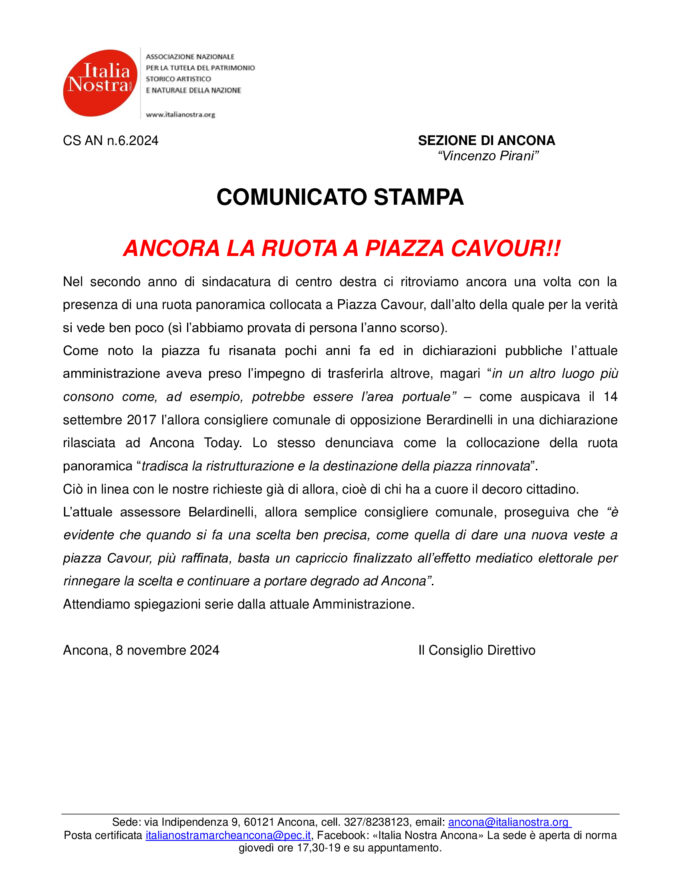 Italia Nostra

ASSOCIAZIONE NAZIONALE PER LA TUTELA DEL PATRIMONIO STORICO ARTISTICO E NATURALE DELLA NAZIONE

www.italianostra.org

CS AN n.6.2024

SEZIONE DI ANCONA
"Vincenzo Pirani"

COMUNICATO STAMPA

ANCORA LA RUOTA A PIAZZA CAVOUR!!

Nel secondo anno di sindacatura di centro destra ci ritroviamo ancora una volta con la presenza di una ruota panoramica collocata a Piazza Cavour, dall'alto della quale per la verità si vede ben poco (sì l'abbiamo provata di persona l'anno scorso).
Come noto la piazza fu risanata pochi anni fa ed in dichiarazioni pubbliche l'attuale amministrazione aveva preso l'impegno di trasferirla altrove, magari "in un altro luogo più consono come, ad esempio, potrebbe essere l'area portuale" – come auspicava il 14 settembre 2017 l'allora consigliere comunale di opposizione Berardinelli in una dichiarazione rilasciata ad Ancona Today. Lo stesso denunciava come la collocazione della ruota panoramica "tradisca la ristrutturazione e la destinazione della piazza rinnovata".
Ciò in linea con le nostre richieste già di allora, cioè di chi ha a cuore il decoro cittadino.
L'attuale assessore Belardinelli, allora semplice consigliere comunale, proseguiva che "è evidente che quando si fa una scelta ben precisa, come quella di dare una nuova veste a piazza Cavour, più raffinata, basta un capriccio finalizzato all'effetto mediatico elettorale per rinnegare la scelta e continuare a portare degrado ad Ancona".
Attendiamo spiegazioni serie dalla attuale Amministrazione.

Ancona, 8 novembre 2024

Il Consiglio Direttivo

Sede: via Indipendenza 9, 60121 Ancona, cell. 327/8238123, email: ancona@italianostra.org
Posta certificata italianostramarcheancona@pec.it, Facebook: «Italia Nostra Ancona» La sede è aperta di norma giovedì ore 17,30-19 e su appuntamento.